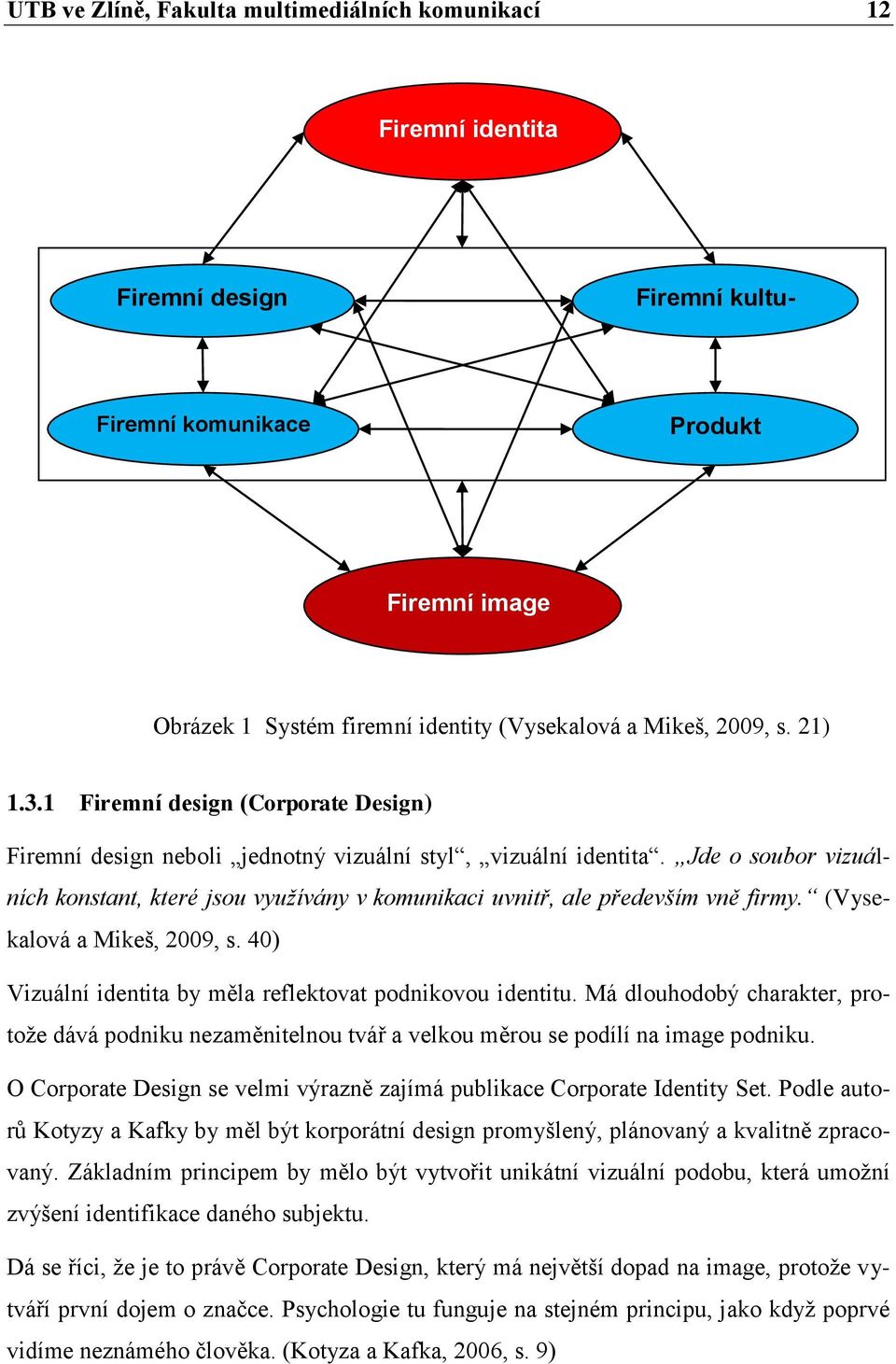 UTB ve Zlíně, Fakulta multimediálních komunikací 12

Firemní identita

Firemní design

Firemní kultu-

Firemní komunikace

Produkt

Firemní image

Obrázek 1 Systém firemní identity (Vysekalová a Mikeš, 2009, s. 21)

1.3.1 Firemní design (Corporate Design)

Firemní design neboli „jednotný vizuální styl“, „vizuální identita“. „Jde o soubor vizuálních konstant, které jsou využívány v komunikaci uvnitř, ale především vně firmy.“ (Vysekalová a Mikeš, 2009, s. 40)

Vizuální identita by měla reflektovat podnikovou identitu. Má dlouhodobý charakter, protože dává podniku nezaměnitelnou tvář a velkou měrou se podílí na image podniku.

O Corporate Design se velmi výrazně zajímá publikace Corporate Identity Set. Podle autorů Kotyzy a Kafky by měl být korporátní design promyšlený, plánovaný a kvalitně zpracovaný. Základním principem by mělo být vytvořit unikátní vizuální podobu, která umožní zvýšení identifikace daného subjektu.

Dá se říci, že je to právě Corporate Design, který má největší dopad na image, protože vytváří první dojem o značce. Psychologie tu funguje na stejném principu, jako když poprvé vidíme neznámého člověka. (Kotyza a Kafka, 2006, s. 9)